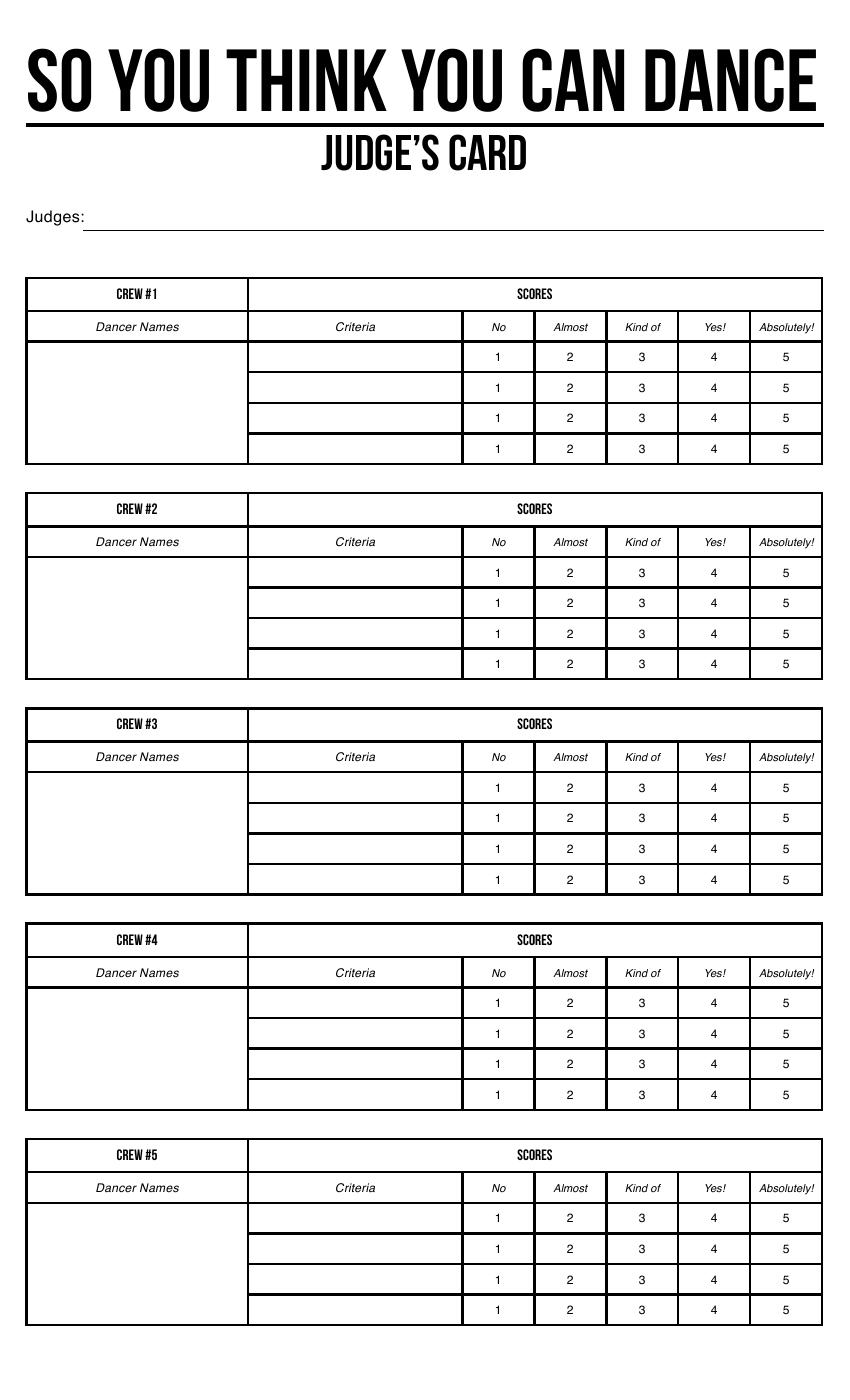 SO YOU THINK YOU CAN DANCE

JUDGE'S CARD

Judges:

| CREW #1 | SCORES | | | | | |
|---|---|---|---|---|---|---|
| Dancer Names | Criteria | No | Almost | Kind of | Yes! | Absolutely! |
| | | 1 | 2 | 3 | 4 | 5 |
| | | 1 | 2 | 3 | 4 | 5 |
| | | 1 | 2 | 3 | 4 | 5 |
| | | 1 | 2 | 3 | 4 | 5 |

| CREW #2 | SCORES | | | | | |
|---|---|---|---|---|---|---|
| Dancer Names | Criteria | No | Almost | Kind of | Yes! | Absolutely! |
| | | 1 | 2 | 3 | 4 | 5 |
| | | 1 | 2 | 3 | 4 | 5 |
| | | 1 | 2 | 3 | 4 | 5 |
| | | 1 | 2 | 3 | 4 | 5 |

| CREW #3 | SCORES | | | | | |
|---|---|---|---|---|---|---|
| Dancer Names | Criteria | No | Almost | Kind of | Yes! | Absolutely! |
| | | 1 | 2 | 3 | 4 | 5 |
| | | 1 | 2 | 3 | 4 | 5 |
| | | 1 | 2 | 3 | 4 | 5 |
| | | 1 | 2 | 3 | 4 | 5 |

| CREW #4 | SCORES | | | | | |
|---|---|---|---|---|---|---|
| Dancer Names | Criteria | No | Almost | Kind of | Yes! | Absolutely! |
| | | 1 | 2 | 3 | 4 | 5 |
| | | 1 | 2 | 3 | 4 | 5 |
| | | 1 | 2 | 3 | 4 | 5 |
| | | 1 | 2 | 3 | 4 | 5 |

| CREW #5 | SCORES | | | | | |
|---|---|---|---|---|---|---|
| Dancer Names | Criteria | No | Almost | Kind of | Yes! | Absolutely! |
| | | 1 | 2 | 3 | 4 | 5 |
| | | 1 | 2 | 3 | 4 | 5 |
| | | 1 | 2 | 3 | 4 | 5 |
| | | 1 | 2 | 3 | 4 | 5 |